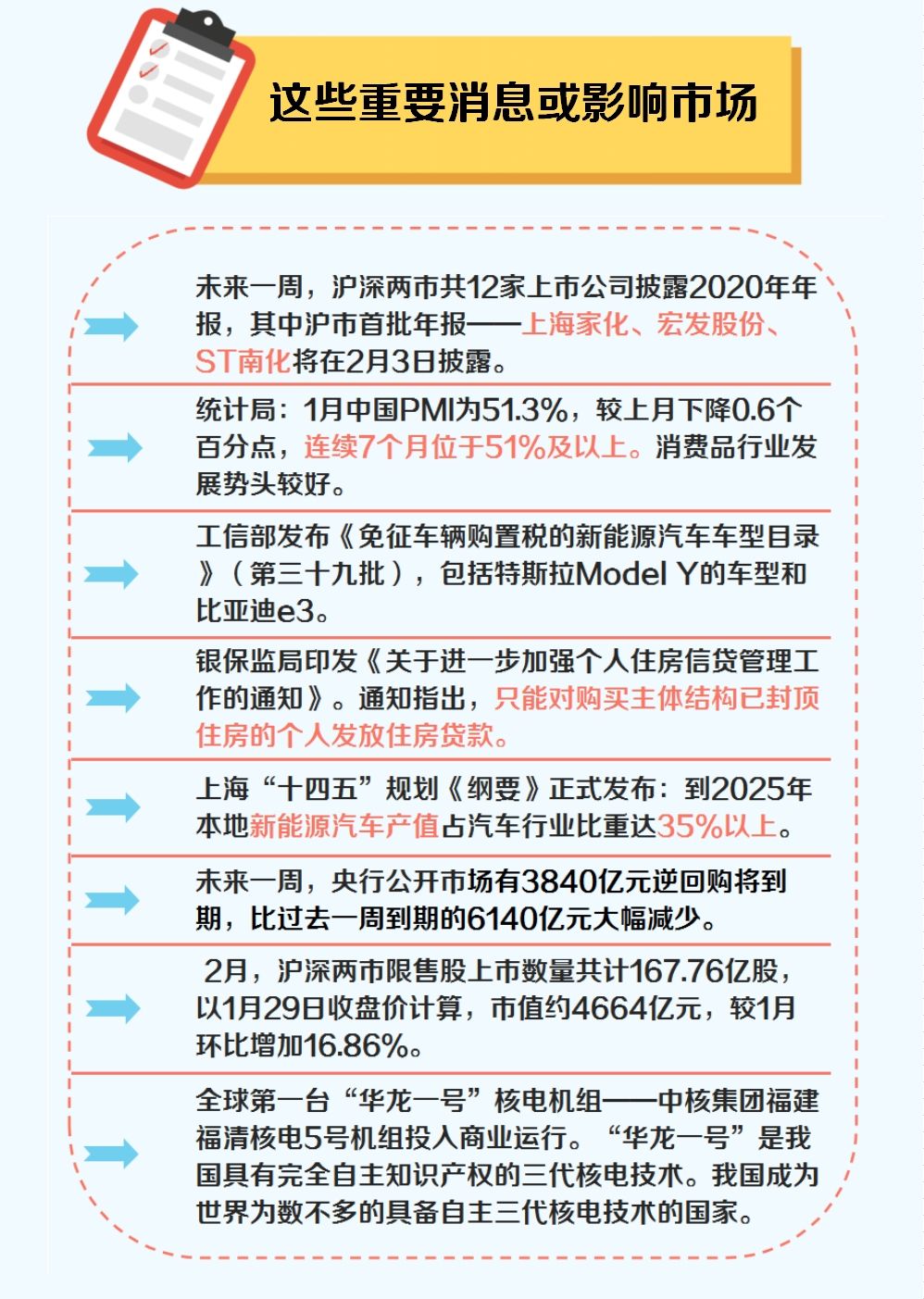 这些重要消息或影响市场

未来一周，沪深两市共12家上市公司披露2020年年报，其中沪市首批年报——上海家化、宏发股份、ST南化将在2月3日披露。

统计局：1月中国PMI为51.3%，较上月下降0.6个百分点，连续7个月位于51%及以上。消费品行业发展势头较好。

工信部发布《免征车辆购置税的新能源汽车车型目录》（第三十九批），包括特斯拉Model Y的车型和比亚迪e3。

银保监局印发《关于进一步加强个人住房信贷管理工作的通知》。通知指出，只能对购买主体结构已封顶住房的个人发放住房贷款。

上海“十四五”规划《纲要》正式发布：到2025年本地新能源汽车产值占汽车行业比重达35%以上。

未来一周，央行公开市场有3840亿元逆回购将到期，比过去一周到期的6140亿元大幅减少。

2月，沪深两市限售股上市数量共计167.76亿股，以1月29日收盘价计算，市值约4664亿元，较1月环比增加16.86%。

全球第一台“华龙一号”核电机组——中核集团福建福清核电5号机组投入商业运行。“华龙一号”是我国具有完全自主知识产权的三代核电技术。我国成为世界为数不多的具备自主三代核电技术的国家。